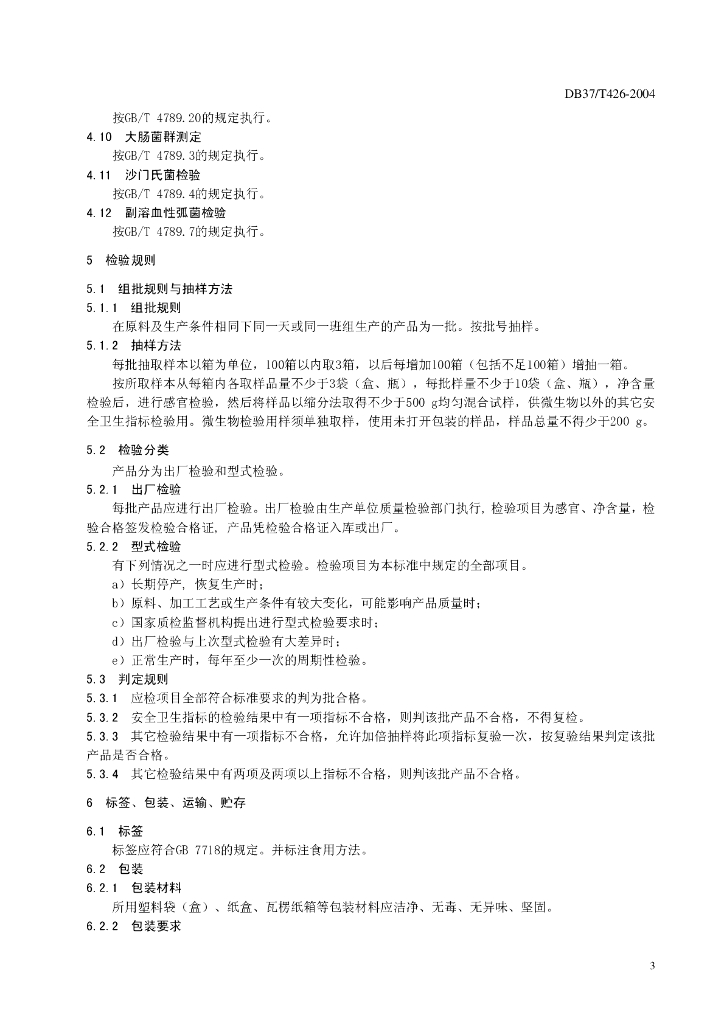 DB37/T426-2004

按GB/T 4789.20的规定执行。

4.10 大肠菌群测定

按GB/T 4789.3的规定执行。

4.11 沙门氏菌检验

按GB/T 4789.4的规定执行。

4.12 副溶血性弧菌检验

按GB/T 4789.7的规定执行。

5 检验规则

5.1 组批规则与抽样方法

5.1.1 组批规则

在原料及生产条件相同下同一天或同一班组生产的产品为一批。按批号抽样。

5.1.2 抽样方法

每批抽取样本以箱为单位，100箱以内取3箱，以后每增加100箱（包括不足100箱）增抽一箱。

按所取样本从每箱内各取样品量不少于3袋（盒、瓶），每批样量不少于10袋（盒、瓶），净含量检验后，进行感官检验，然后将样品以缩分法取得不少于500 g均匀混合试样，供微生物以外的其它安全卫生指标检验用。微生物检验用样须单独取样，使用未打开包装的样品，样品总量不得少于200 g。

5.2 检验分类

产品分为出厂检验和型式检验。

5.2.1 出厂检验

每批产品应进行出厂检验。出厂检验由生产单位质量检验部门执行，检验项目为感官、净含量，检验合格签发检验合格证，产品凭检验合格证入库或出厂。

5.2.2 型式检验

有下列情况之一时应进行型式检验。检验项目为本标准中规定的全部项目。

a）长期停产，恢复生产时；

b）原料、加工工艺或生产条件有较大变化，可能影响产品质量时；

c）国家质检监督机构提出进行型式检验要求时；

d）出厂检验与上次型式检验有大差异时；

e）正常生产时，每年至少一次的周期性检验。

5.3 判定规则

5.3.1 应检项目全部符合标准要求的判为批合格。

5.3.2 安全卫生指标的检验结果中有一项指标不合格，则判该批产品不合格，不得复检。

5.3.3 其它检验结果中有一项指标不合格，允许加倍抽样将此项指标复验一次，按复验结果判定该批产品是否合格。

5.3.4 其它检验结果中有两项及两项以上指标不合格，则判该批产品不合格。

6 标签、包装、运输、贮存

6.1 标签

标签应符合GB 7718的规定。并标注食用方法。

6.2 包装

6.2.1 包装材料

所用塑料袋（盒）、纸盒、瓦楞纸箱等包装材料应洁净、无毒、无异味、坚固。

6.2.2 包装要求

3